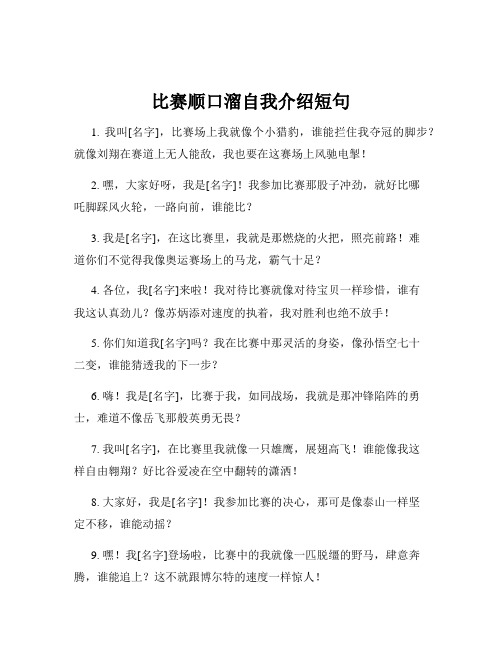 比赛顺口溜自我介绍短句

1. 我叫[名字]，比赛场上我就像个小猎豹，谁能拦住我夺冠的脚步？就像刘翔在赛道上无人能敌，我也要在这赛场上风驰电掣！

2. 嘿，大家好呀，我是[名字]！我参加比赛那股子冲劲，就好比哪吒脚踩风火轮，一路向前，谁能比？

3. 我是[名字]，在这比赛里，我就是那燃烧的火把，照亮前路！难道你们不觉得我像奥运赛场上的马龙，霸气十足？

4. 各位，我[名字]来啦！我对待比赛就像对待宝贝一样珍惜，谁有我这认真劲儿？像苏炳添对速度的执着，我对胜利也绝不放手！

5. 你们知道我[名字]吗？我在比赛中那灵活的身姿，像孙悟空七十二变，谁能猜透我的下一步？

6. 嗨！我是[名字]，比赛于我，如同战场，我就是那冲锋陷阵的勇士，难道不像岳飞那般英勇无畏？

7. 我叫[名字]，在比赛里我就像一只雄鹰，展翅高飞！谁能像我这样自由翱翔？好比谷爱凌在空中翻转的潇洒！

8. 大家好，我是[名字]！我参加比赛的决心，那可是像泰山一样坚定不移，谁能动摇？

9. 嘿！我[名字]登场啦，比赛中的我就像一匹脱缰的野马，肆意奔腾，谁能追上？这不就跟博尔特的速度一样惊人！